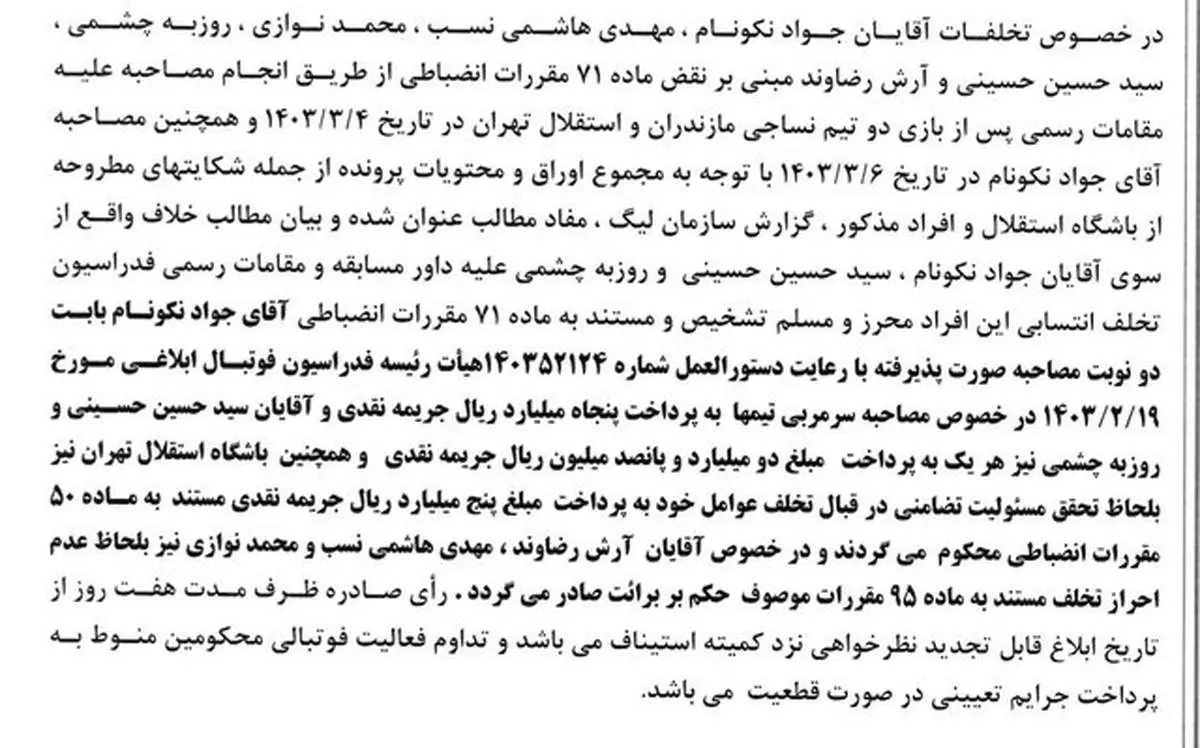 در خصوص تخلفات آقایان جواد نکونام ، مهدی هاشمی نسب ، محمد نوازی ، روزبه چشمی ، سید حسین حسینی و آرش رضاوند مبنی بر نقض ماده ۷۱ مقررات انضباطی از طریق انجام مصاحبه علیه مقامات رسمی پس از بازی دو تیم نساجی مازندران و استقلال تهران در تاریخ ۱۴۰۳/۳/۴ و همچنین مصاحبه آقای جواد نکونام در تاریخ ۱۴۰۳/۳/۶ با توجه به مجموع اوراق و محتویات پرونده از جمله شکایتهای مطروحه از باشگاه استقلال و افراد مذکور ، گزارش سازمان لیگ ، مفاد مطالب عنوان شده و بیان مطالب خلاف واقع از سوی آقایان جواد نکونام ، سید حسین حسینی و روزبه چشمی علیه داور مسابقه و مقامات رسمی فدراسیون تخلف انتسابی این افراد محرز و مسلم تشخیص و مستند به ماده ۷۱ مقررات انضباطی آقای جواد نکونام بابت دو نوبت مصاحبه صورت پذیرفته با رعایت دستورالعمل شماره ۱۴۰۳۵۲۱۲۴هیأت رئیسه فدراسیون فوتبال ابلاغی مورخ ۱۴۰۳/۲/۱۹ در خصوص مصاحبه سرمربی تیمها به پرداخت پنجاه میلیارد ریال جریمه نقدی و آقایان سید حسین حسینی و روزبه چشمی نیز هر یک به پرداخت مبلغ دو میلیارد و پانصد میلیون ریال جریمه نقدی و همچنین باشگاه استقلال تهران نیز بلحاظ تحقق مسئولیت تضامنی در قبال تخلف عوامل خود به پرداخت مبلغ پنج میلیارد ریال جریمه نقدی مستند به ماده ۵۰ مقررات انضباطی محکوم می گردند و در خصوص آقایان آرش رضاوند ، مهدی هاشمی نسب و محمد نوازی نیز بلحاظ عدم احراز تخلف مستند به ماده ۹۵ مقررات موصوف حکم بر برائت صادر می گردد . رأی صادره ظرف مدت هفت روز از تاریخ ابلاغ قابل تجدید نظرخواهی نزد کمیته استیناف می باشد و تداوم فعالیت فوتبالی محکومین منوط به پرداخت جرایم تعیینی در صورت قطعیت می باشد.